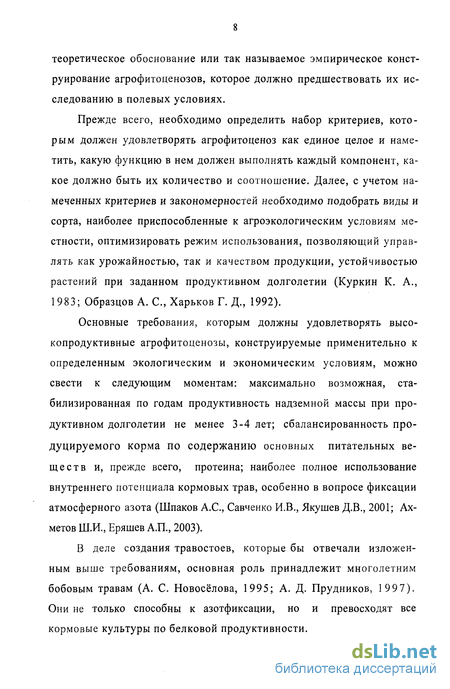 8

теоретическое обоснование или так называемое эмпирическое конструирование агрофитоценозов, которое должно предшествовать их исследованию в полевых условиях.

Прежде всего, необходимо определить набор критериев, которым должен удовлетворять агрофитоценоз как единое целое и наметить, какую функцию в нем должен выполнять каждый компонент, какое должно быть их количество и соотношение. Далее, с учетом намеченных критериев и закономерностей необходимо подобрать виды и сорта, наиболее приспособленные к агроэкологическим условиям местности, оптимизировать режим использования, позволяющий управлять как урожайностью, так и качеством продукции, устойчивостью растений при заданном продуктивном долголетии (Куркин К. А., 1983; Образцов А. С., Харьков Г. Д., 1992).

Основные требования, которым должны удовлетворять высокопродуктивные агрофитоценозы, конструируемые применительно к определенным экологическим и экономическим условиям, можно свести к следующим моментам: максимально возможная, стабилизированная по годам продуктивность надземной массы при продуктивном долголетии не менее 3-4 лет; сбалансированность продуцируемого корма по содержанию основных питательных веществ и, прежде всего, протеина; наиболее полное использование внутреннего потенциала кормовых трав, особенно в вопросе фиксации атмосферного азота (Шпаков А.С., Савченко И.В., Якушев Д.В., 2001; Ахметов Ш.И., Еряшев А.П., 2003).

В деле создания травостоев, которые бы отвечали изложенным выше требованиям, основная роль принадлежит многолетним бобовым травам (А. С. Новосёлова, 1995; А. Д. Прудников, 1997). Они не только способны к азотфиксации, но и превосходят все кормовые культуры по белковой продуктивности.

dsLib.net
библиотека диссертаций